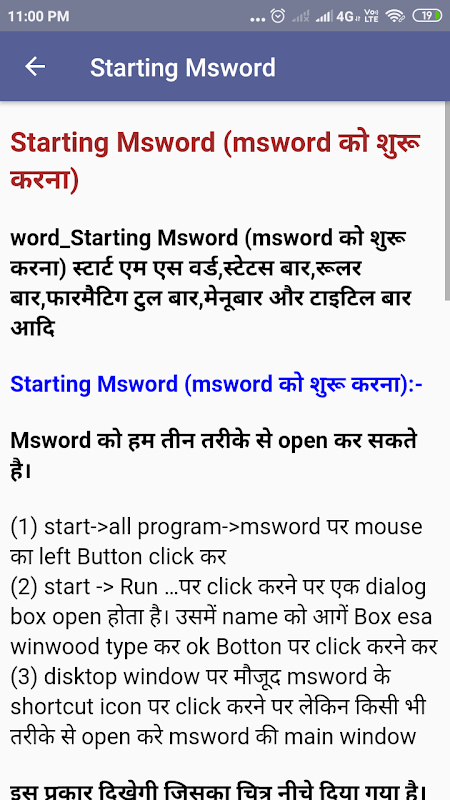 11:00 PM 4G Vo LTE 19

Starting Msword

Starting Msword (msword को शुरू करना)

word_Starting Msword (msword को शुरू करना) स्टार्ट एम एस वर्ड,स्टेटस बार,रूलर बार,फारमैटिग टुल बार,मेनूबार और टाइटिल बार आदि

Starting Msword (msword को शुरू करना):-

Msword को हम तीन तरीके से open कर सकते है।

(1) start->all program->msword पर mouse का left Button click कर
(2) start -> Run ...पर click करने पर एक dialog box open होता है। उसमें name को आगें Box esa winwood type कर ok Botton पर click करने कर
(3) disktop window पर मौजूद msword के shortcut icon पर click करने पर लेकिन किसी भी तरीके से open करे msword की main window

इस प्रकार दिखेगी जिसका चित्र नीचे दिया गया है।